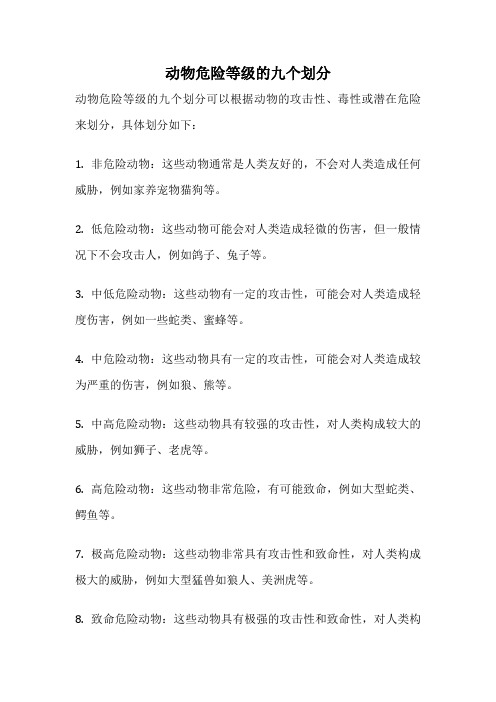 动物危险等级的九个划分

动物危险等级的九个划分可以根据动物的攻击性、毒性或潜在危险来划分，具体划分如下：

1. 非危险动物：这些动物通常是人类友好的，不会对人类造成任何威胁，例如家养宠物猫狗等。

2. 低危险动物：这些动物可能会对人类造成轻微的伤害，但一般情况下不会攻击人，例如鸽子、兔子等。

3. 中低危险动物：这些动物有一定的攻击性，可能会对人类造成轻度伤害，例如一些蛇类、蜜蜂等。

4. 中危险动物：这些动物具有一定的攻击性，可能会对人类造成较为严重的伤害，例如狼、熊等。

5. 中高危险动物：这些动物具有较强的攻击性，对人类构成较大的威胁，例如狮子、老虎等。

6. 高危险动物：这些动物非常危险，有可能致命，例如大型蛇类、鳄鱼等。

7. 极高危险动物：这些动物非常具有攻击性和致命性，对人类构成极大的威胁，例如大型猛兽如狼人、美洲虎等。

8. 致命危险动物：这些动物具有极强的攻击性和致命性，对人类构